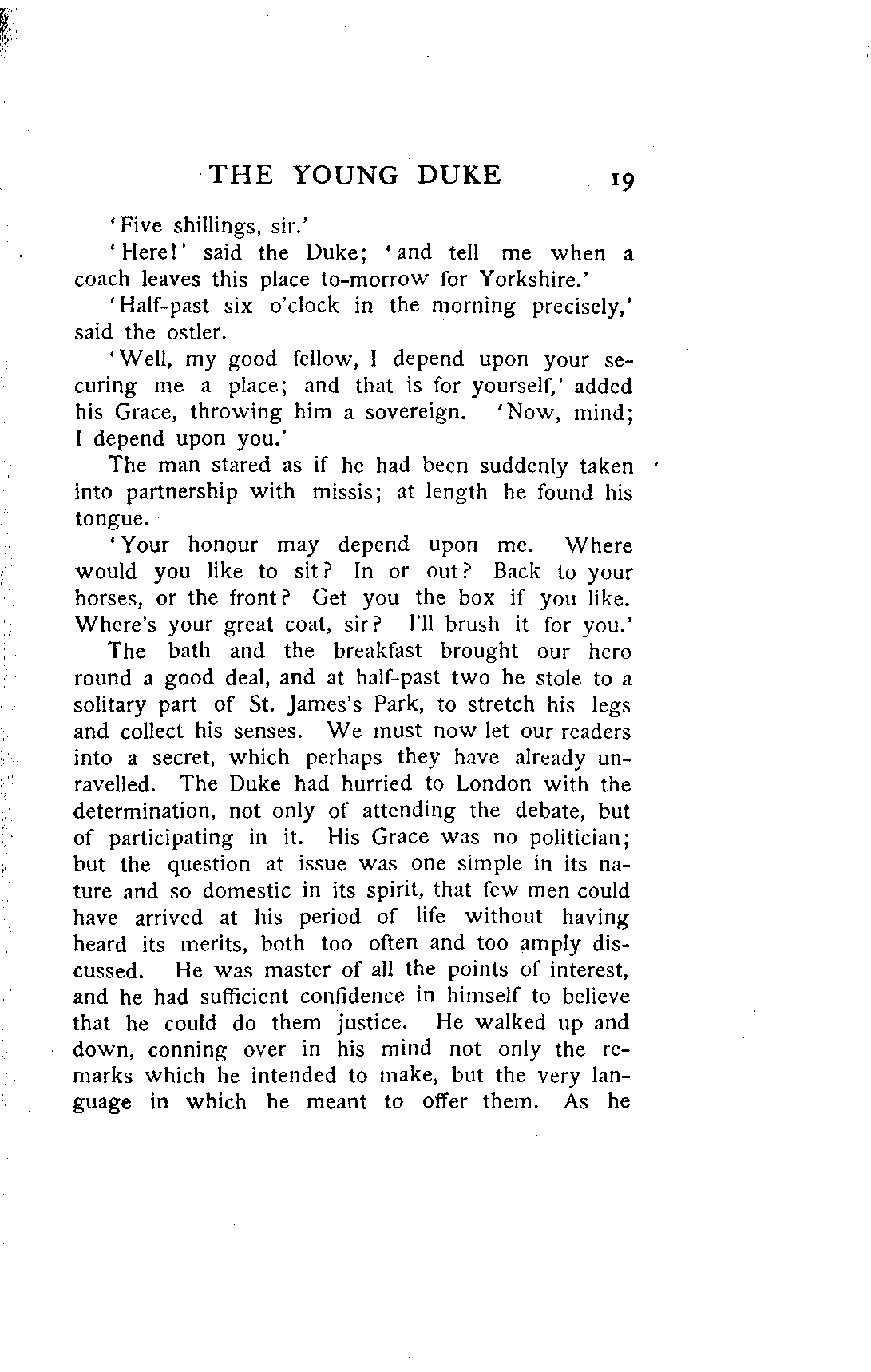 THE YOUNG DUKE 19

'Five shillings, sir.'

'Here!' said the Duke; 'and tell me when a coach leaves this place to-morrow for Yorkshire.'

'Half-past six o'clock in the morning precisely,' said the ostler.

'Well, my good fellow, I depend upon your securing me a place; and that is for yourself,' added his Grace, throwing him a sovereign. 'Now, mind; I depend upon you.'

The man stared as if he had been suddenly taken into partnership with missis; at length he found his tongue.

'Your honour may depend upon me. Where would you like to sit? In or out? Back to your horses, or the front? Get you the box if you like. Where's your great coat, sir? I'll brush it for you.'

The bath and the breakfast brought our hero round a good deal, and at half-past two he stole to a solitary part of St. James's Park, to stretch his legs and collect his senses. We must now let our readers into a secret, which perhaps they have already unravelled. The Duke had hurried to London with the determination, not only of attending the debate, but of participating in it. His Grace was no politician; but the question at issue was one simple in its nature and so domestic in its spirit, that few men could have arrived at his period of life without having heard its merits, both too often and too amply discussed. He was master of all the points of interest, and he had sufficient confidence in himself to believe that he could do them justice. He walked up and down, conning over in his mind not only the remarks which he intended to make, but the very language in which he meant to offer them. As he